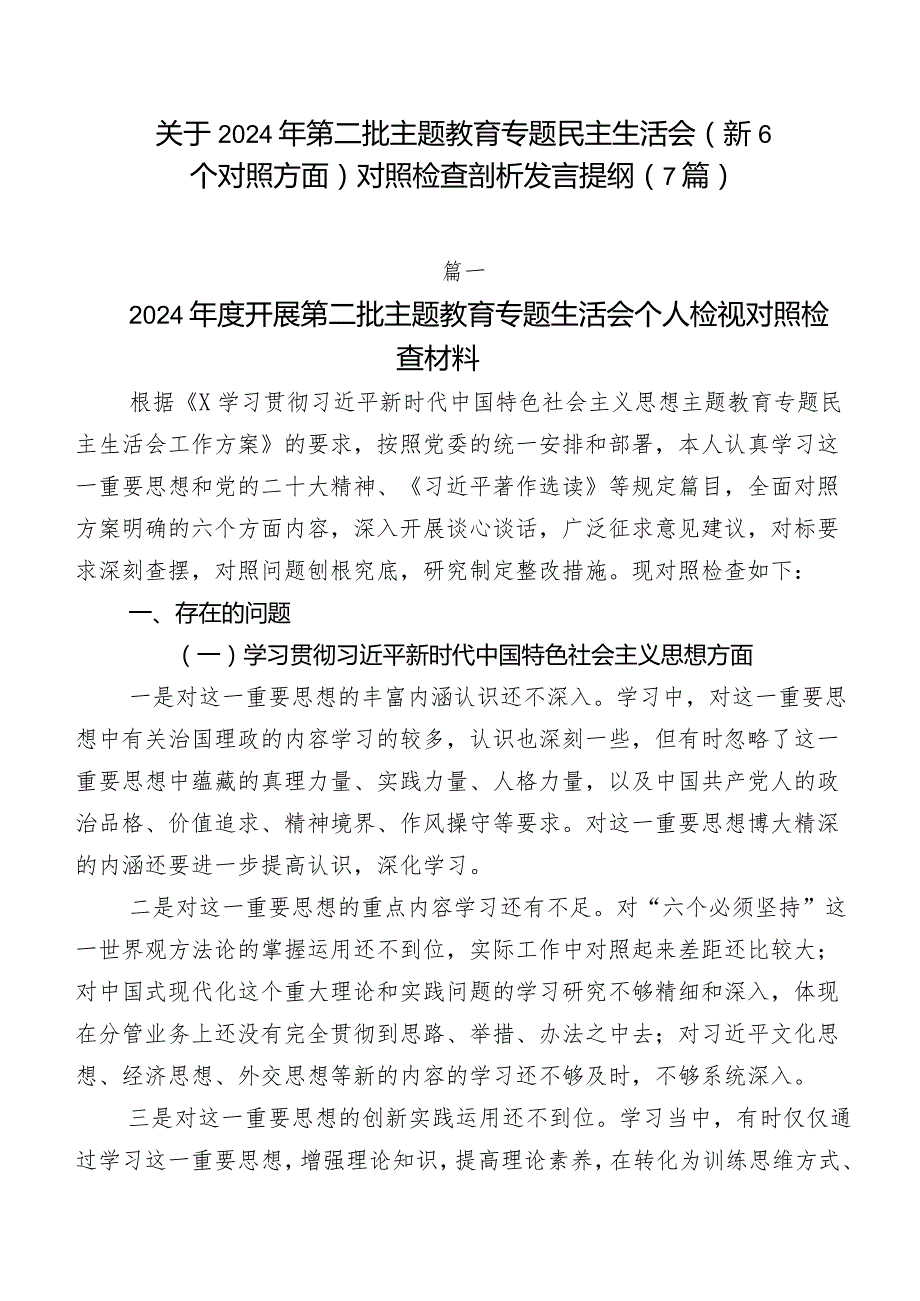 关于2024年第二批主题教育专题民主生活会（新6个对照方面）对照检查剖析发言提纲（7篇）

篇一

2024年度开展第二批主题教育专题生活会个人检视对照检查材料

根据《X学习贯彻习近平新时代中国特色社会主义思想主题教育专题民主生活会工作方案》的要求，按照党委的统一安排和部署，本人认真学习这一重要思想和党的二十大精神、《习近平著作选读》等规定篇目，全面对照方案明确的六个方面内容，深入开展谈心谈话，广泛征求意见建议，对标要求深刻查摆，对照问题刨根究底，研究制定整改措施。现对照检查如下：

一、存在的问题

（一）学习贯彻习近平新时代中国特色社会主义思想方面

一是对这一重要思想的丰富内涵认识还不深入。学习中，对这一重要思想中有关治国理政的内容学习的较多，认识也深刻一些，但有时忽略了这一重要思想中蕴藏的真理力量、实践力量、人格力量，以及中国共产党人的政治品格、价值追求、精神境界、作风操守等要求。对这一重要思想博大精深的内涵还要进一步提高认识，深化学习。

二是对这一重要思想的重点内容学习还有不足。对“六个必须坚持”这一世界观方法论的掌握运用还不到位，实际工作中对照起来差距还比较大；对中国式现代化这个重大理论和实践问题的学习研究不够精细和深入，体现在分管业务上还没有完全贯彻到思路、举措、办法之中去；对习近平文化思想、经济思想、外交思想等新的内容的学习还不够及时，不够系统深入。

三是对这一重要思想的创新实践运用还不到位。学习当中，有时仅仅通过学习这一重要思想，增强理论知识，提高理论素养，在转化为训练思维方式、